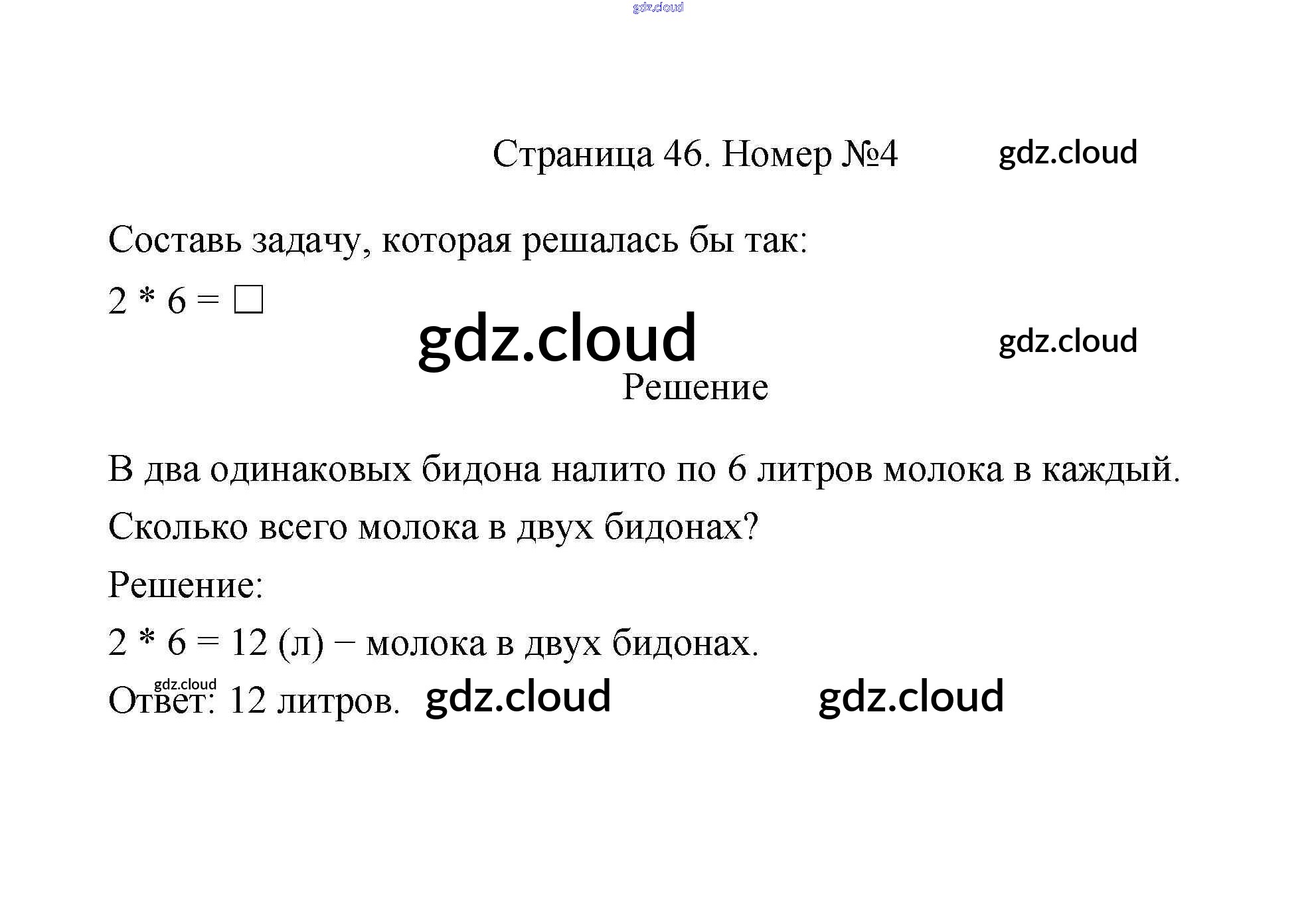 Страница 46. Номер №4

Составь задачу, которая решалась бы так:

$2 * 6 = \square$

Решение

В два одинаковых бидона налито по 6 литров молока в каждый. Сколько всего молока в двух бидонах?

Решение:

$2 * 6 = 12$ (л) − молока в двух бидонах.

Ответ: 12 литров.

gdz.cloud